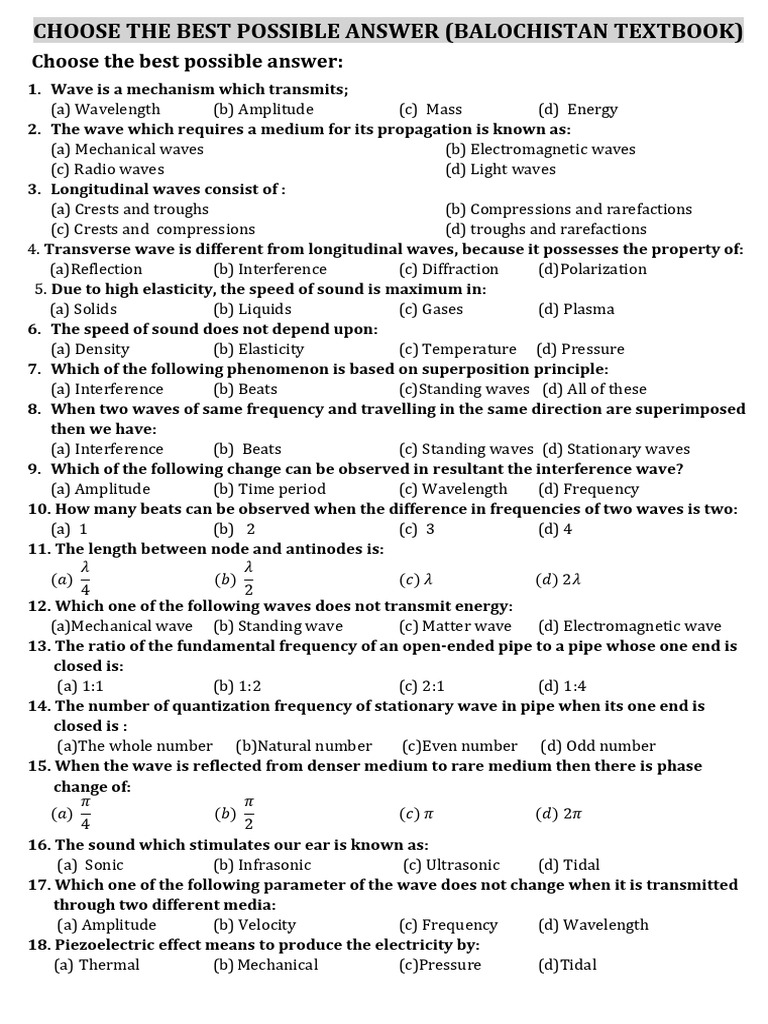 CHOOSE THE BEST POSSIBLE ANSWER (BALOCHISTAN TEXTBOOK)

Choose the best possible answer:

1. Wave is a mechanism which transmits;
(a) Wavelength (b) Amplitude (c) Mass (d) Energy

2. The wave which requires a medium for its propagation is known as:
(a) Mechanical waves (b) Electromagnetic waves
(c) Radio waves (d) Light waves

3. Longitudinal waves consist of :
(a) Crests and troughs (b) Compressions and rarefactions
(c) Crests and compressions (d) troughs and rarefactions

4. Transverse wave is different from longitudinal waves, because it possesses the property of:
(a)Reflection (b) Interference (c) Diffraction (d)Polarization

5. Due to high elasticity, the speed of sound is maximum in:
(a) Solids (b) Liquids (c) Gases (d) Plasma

6. The speed of sound does not depend upon:
(a) Density (b) Elasticity (c) Temperature (d) Pressure

7. Which of the following phenomenon is based on superposition principle:
(a) Interference (b) Beats (c)Standing waves (d) All of these

8. When two waves of same frequency and travelling in the same direction are superimposed then we have:
(a) Interference (b) Beats (c) Standing waves (d) Stationary waves

9. Which of the following change can be observed in resultant the interference wave?
(a) Amplitude (b) Time period (c) Wavelength (d) Frequency

10. How many beats can be observed when the difference in frequencies of two waves is two:
(a) 1 (b) 2 (c) 3 (d) 4

11. The length between node and antinodes is:
$(a)\ \frac{\lambda}{4}$ $(b)\ \frac{\lambda}{2}$ $(c)\ \lambda$ $(d)\ 2\lambda$

12. Which one of the following waves does not transmit energy:
(a)Mechanical wave (b) Standing wave (c) Matter wave (d) Electromagnetic wave

13. The ratio of the fundamental frequency of an open-ended pipe to a pipe whose one end is closed is:
(a) 1:1 (b) 1:2 (c) 2:1 (d) 1:4

14. The number of quantization frequency of stationary wave in pipe when its one end is closed is :
(a)The whole number (b)Natural number (c)Even number (d) Odd number

15. When the wave is reflected from denser medium to rare medium then there is phase change of:
$(a)\ \frac{\pi}{4}$ $(b)\ \frac{\pi}{2}$ $(c)\ \pi$ $(d)\ 2\pi$

16. The sound which stimulates our ear is known as:
(a) Sonic (b) Infrasonic (c) Ultrasonic (d) Tidal

17. Which one of the following parameter of the wave does not change when it is transmitted through two different media:
(a) Amplitude (b) Velocity (c) Frequency (d) Wavelength

18. Piezoelectric effect means to produce the electricity by:
(a) Thermal (b) Mechanical (c)Pressure (d)Tidal